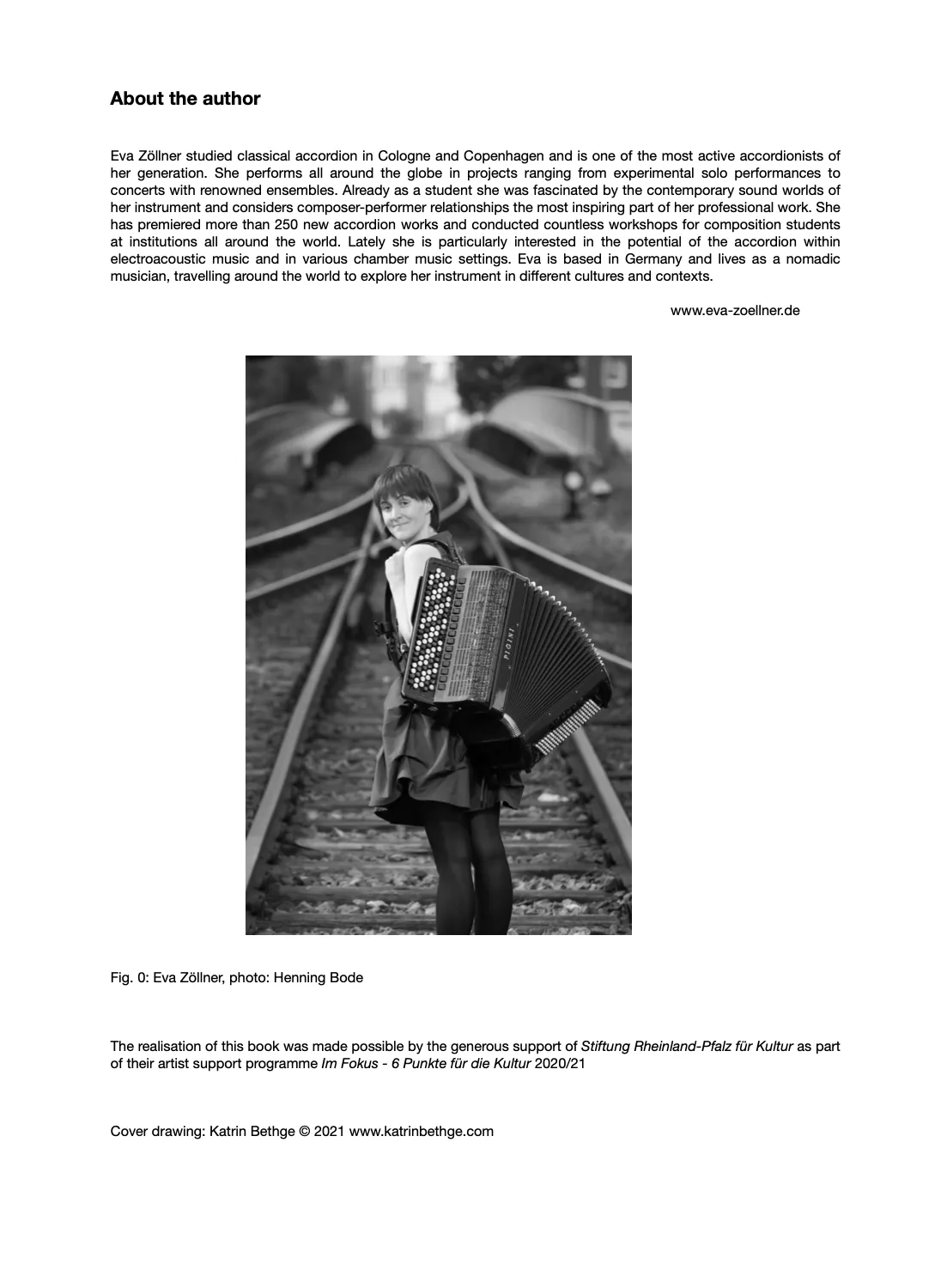 About the author

Eva Zöllner studied classical accordion in Cologne and Copenhagen and is one of the most active accordionists of her generation. She performs all around the globe in projects ranging from experimental solo performances to concerts with renowned ensembles. Already as a student she was fascinated by the contemporary sound worlds of her instrument and considers composer-performer relationships the most inspiring part of her professional work. She has premiered more than 250 new accordion works and conducted countless workshops for composition students at institutions all around the world. Lately she is particularly interested in the potential of the accordion within electroacoustic music and in various chamber music settings. Eva is based in Germany and lives as a nomadic musician, travelling around the world to explore her instrument in different cultures and contexts.

www.eva-zoellner.de

Fig. 0: Eva Zöllner, photo: Henning Bode

The realisation of this book was made possible by the generous support of Stiftung Rheinland-Pfalz für Kultur as part of their artist support programme Im Fokus - 6 Punkte für die Kultur 2020/21

Cover drawing: Katrin Bethge © 2021 www.katrinbethge.com